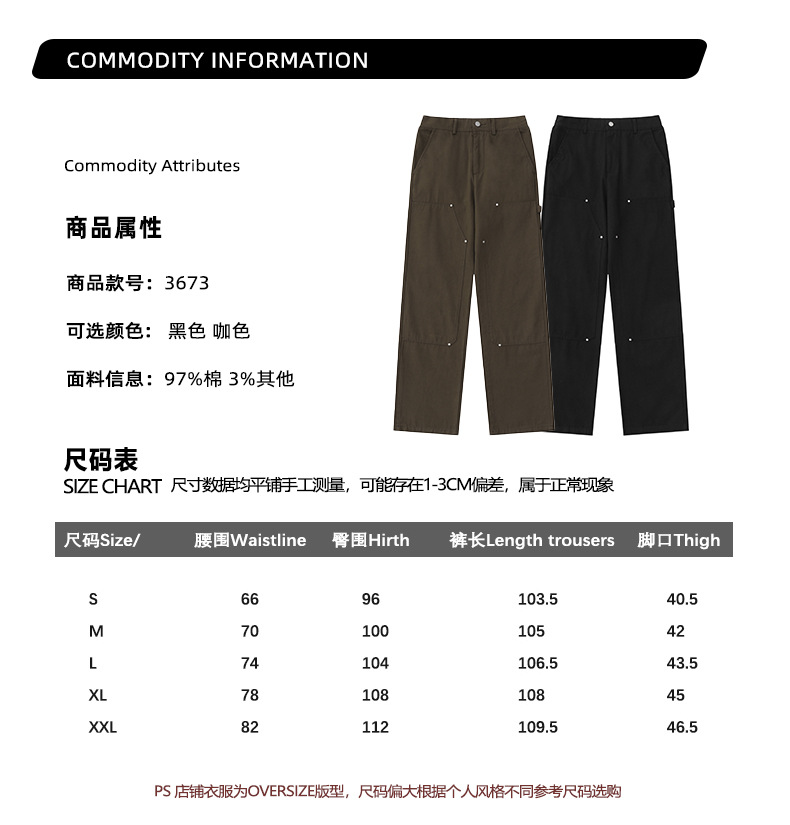 COMMODITY INFORMATION

Commodity Attributes

商品属性

商品款号：3673

可选颜色： 黑色 咖色

面料信息：97%棉 3%其他

尺码表

SIZE CHART 尺寸数据均平铺手工测量，可能存在1-3CM偏差，属于正常现象

| 尺码Size/ | 腰围Waistline | 臀围Hirth | 裤长Length trousers | 脚口Thigh |
|---|---|---|---|---|
| S | 66 | 96 | 103.5 | 40.5 |
| M | 70 | 100 | 105 | 42 |
| L | 74 | 104 | 106.5 | 43.5 |
| XL | 78 | 108 | 108 | 45 |
| XXL | 82 | 112 | 109.5 | 46.5 |

PS 店铺衣服为OVERSIZE版型，尺码偏大根据个人风格不同参考尺码选购